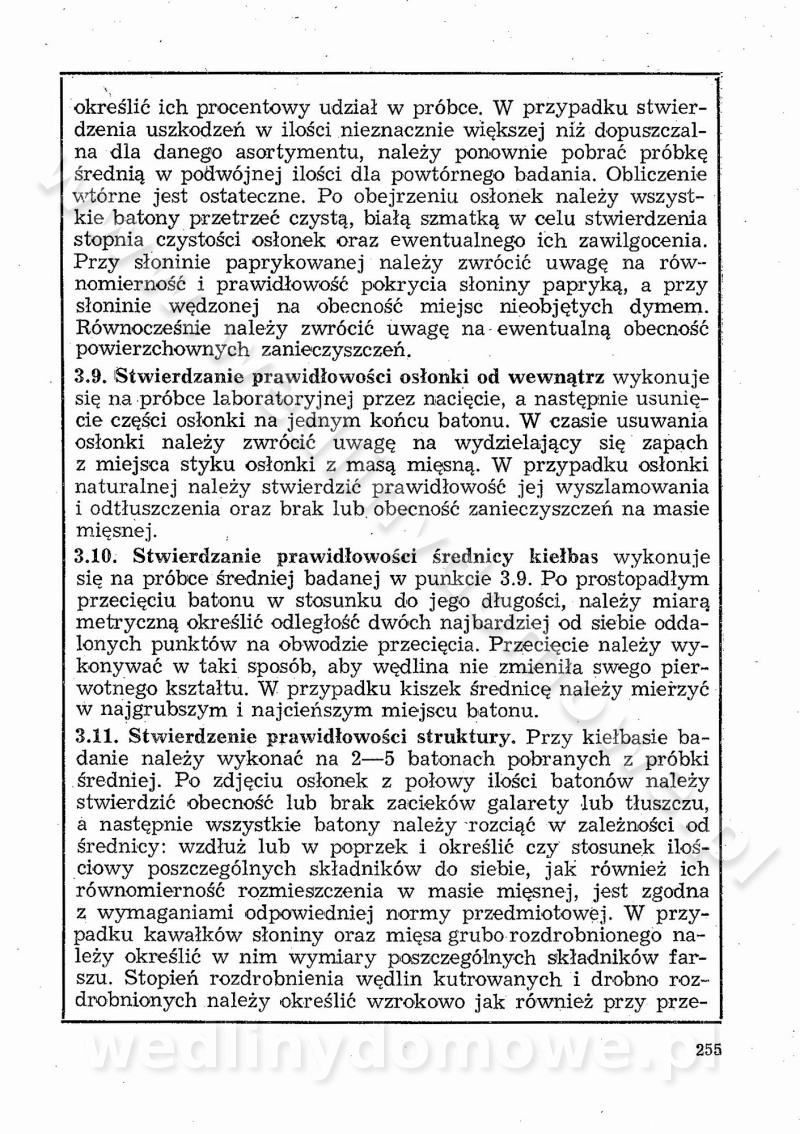 określić ich procentowy udział w próbce. W przypadku stwierdzenia uszkodzeń w ilości nieznacznie większej niż dopuszczalna dla danego asortymentu, należy ponownie pobrać próbkę średnią w podwójnej ilości dla powtórnego badania. Obliczenie wtórne jest ostateczne. Po obejrzeniu osłonek należy wszystkie batony przetrzeć czystą, białą szmatką w celu stwierdzenia stopnia czystości osłonek oraz ewentualnego ich zawilgocenia. Przy słoninie paprykowanej należy zwrócić uwagę na równomierność i prawidłowość pokrycia słoniny papryką, a przy słoninie wędzonej na obecność miejsc nieobjętych dymem. Równocześnie należy zwrócić uwagę na ewentualną obecność powierzchownych zanieczyszczeń.

3.9. Stwierdzanie prawidłowości osłonki od wewnątrz wykonuje się na próbce laboratoryjnej przez nacięcie, a następnie usunięcie części osłonki na jednym końcu batonu. W czasie usuwania osłonki należy zwrócić uwagę na wydzielający się zapach z miejsca styku osłonki z masą mięsną. W przypadku osłonki naturalnej należy stwierdzić prawidłowość jej wyszlamowania i odtłuszczenia oraz brak lub obecność zanieczyszczeń na masie mięsnej.

3.10. Stwierdzanie prawidłowości średnicy kiełbas wykonuje się na próbce średniej badanej w punkcie 3.9. Po prostopadłym przecięciu batonu w stosunku do jego długości, należy miarą metryczną określić odległość dwóch najbardziej od siebie oddalonych punktów na obwodzie przecięcia. Przecięcie należy wykonywać w taki sposób, aby wędlina nie zmieniła swego pierwotnego kształtu. W przypadku kiszek średnicę należy mierzyć w najgrubszym i najcieńszym miejscu batonu.

3.11. Stwierdzenie prawidłowości struktury. Przy kiełbasie badanie należy wykonać na 2—5 batonach pobranych z próbki średniej. Po zdjęciu osłonek z połowy ilości batonów należy stwierdzić obecność lub brak zacieków galarety lub tłuszczu, a następnie wszystkie batony należy rozciąć w zależności od średnicy: wzdłuż lub w poprzek i określić czy stosunek ilościowy poszczególnych składników do siebie, jak również ich równomierność rozmieszczenia w masie mięsnej, jest zgodna z wymaganiami odpowiedniej normy przedmiotowej. W przypadku kawałków słoniny oraz mięsa grubo rozdrobnionego należy określić w nim wymiary poszczególnych składników farszu. Stopień rozdrobnienia wędlin kutrowanych i drobno rozdrobnionych należy określić wzrokowo jak również przy prze-

wedlinydomowe.pl

255